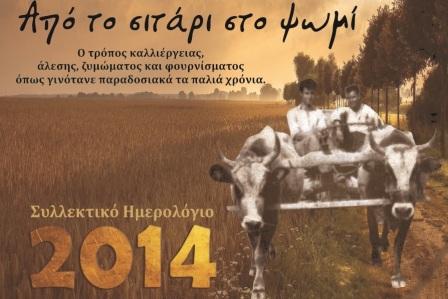 Από το σιτάρι στο ψωμί

Ο τρόπος καλλιέργειας, άλεσης, ζυμώματος και φουρνίσματος όπως γινότανε παραδοσιακά τα παλιά χρόνια.

Συλλεκτικό Ημερολόγιο

2014